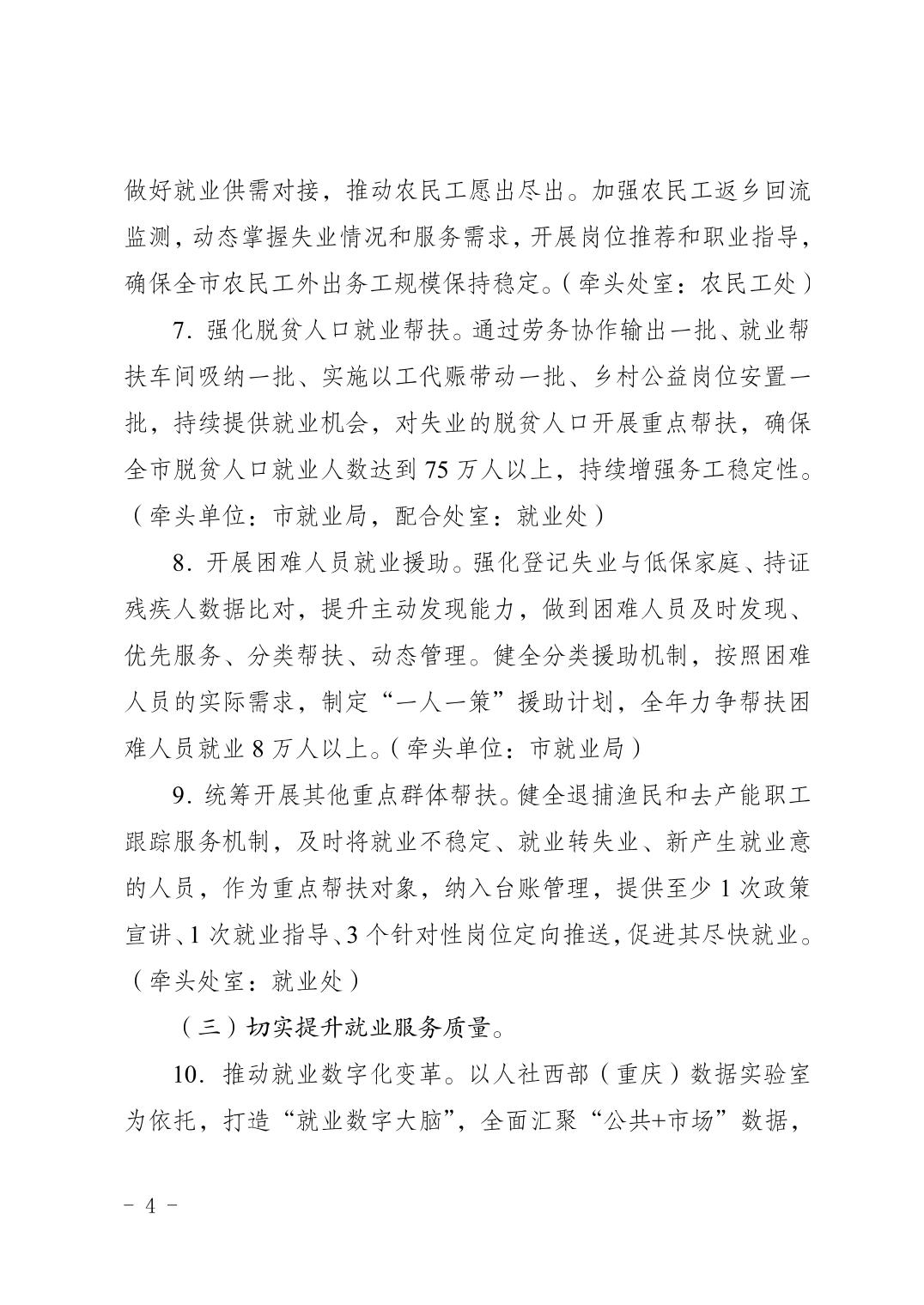 做好就业供需对接，推动农民工愿出尽出。加强农民工返乡回流监测，动态掌握失业情况和服务需求，开展岗位推荐和职业指导，确保全市农民工外出务工规模保持稳定。（牵头处室：农民工处）

7. 强化脱贫人口就业帮扶。通过劳务协作输出一批、就业帮扶车间吸纳一批、实施以工代赈带动一批、乡村公益岗位安置一批，持续提供就业机会，对失业的脱贫人口开展重点帮扶，确保全市脱贫人口就业人数达到 75 万人以上，持续增强务工稳定性。（牵头单位：市就业局，配合处室：就业处）

8. 开展困难人员就业援助。强化登记失业与低保家庭、持证残疾人数据比对，提升主动发现能力，做到困难人员及时发现、优先服务、分类帮扶、动态管理。健全分类援助机制，按照困难人员的实际需求，制定“一人一策”援助计划，全年力争帮扶困难人员就业 8 万人以上。（牵头单位：市就业局）

9. 统筹开展其他重点群体帮扶。健全退捕渔民和去产能职工跟踪服务机制，及时将就业不稳定、就业转失业、新产生就业意的人员，作为重点帮扶对象，纳入台账管理，提供至少 1 次政策宣讲、1 次就业指导、3 个针对性岗位定向推送，促进其尽快就业。（牵头处室：就业处）

（三）切实提升就业服务质量。

10. 推动就业数字化变革。以人社西部（重庆）数据实验室为依托，打造“就业数字大脑”，全面汇聚“公共+市场”数据，

- 4 -